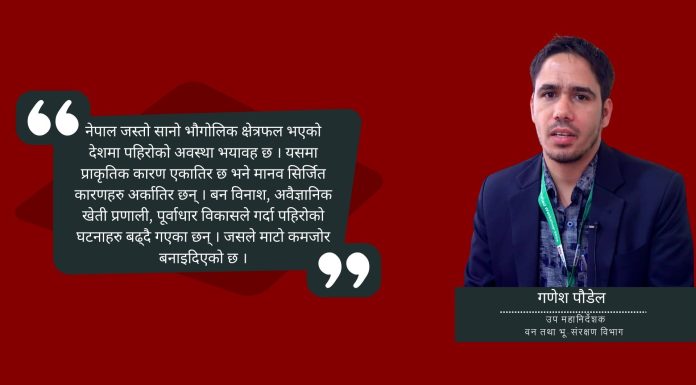 नेपाल जस्तो सानो भौगोलिक क्षेत्रफल भएको देशमा पहिरोको अवस्था भयावह छ । यसमा प्राकृतिक कारण एकातिर छ भने मानव सिर्जित कारणहरु अर्कातिर छन् । बन विनाश, अवैज्ञानिक खेती प्रणाली, पूर्वाधार विकासले गर्दा पहिरोको घटनाहरु बढ्दै गएका छन् । जसले माटो कमजोर बनाइदिएको छ ।

गणेश पौडेल
उप महानिर्देशक
वन तथा भू संरक्षण विभाग